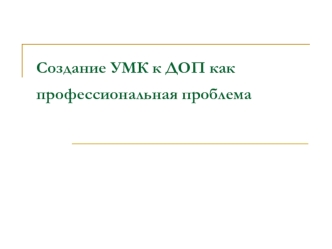 Создание УМК к ДОП как профессиональная проблема